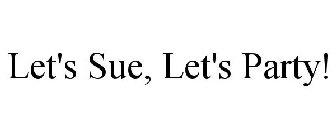 Let's Sue, Let's Party!